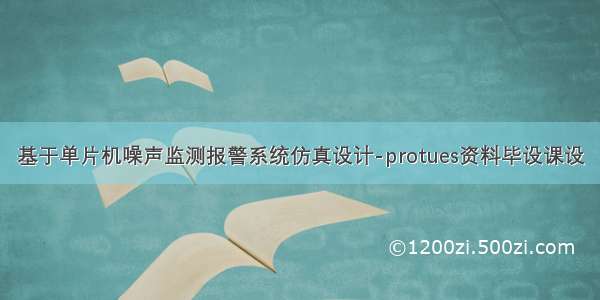 基于单片机噪声监测报警系统仿真设计-protues资料毕设课设

©1200zi.500zi.com